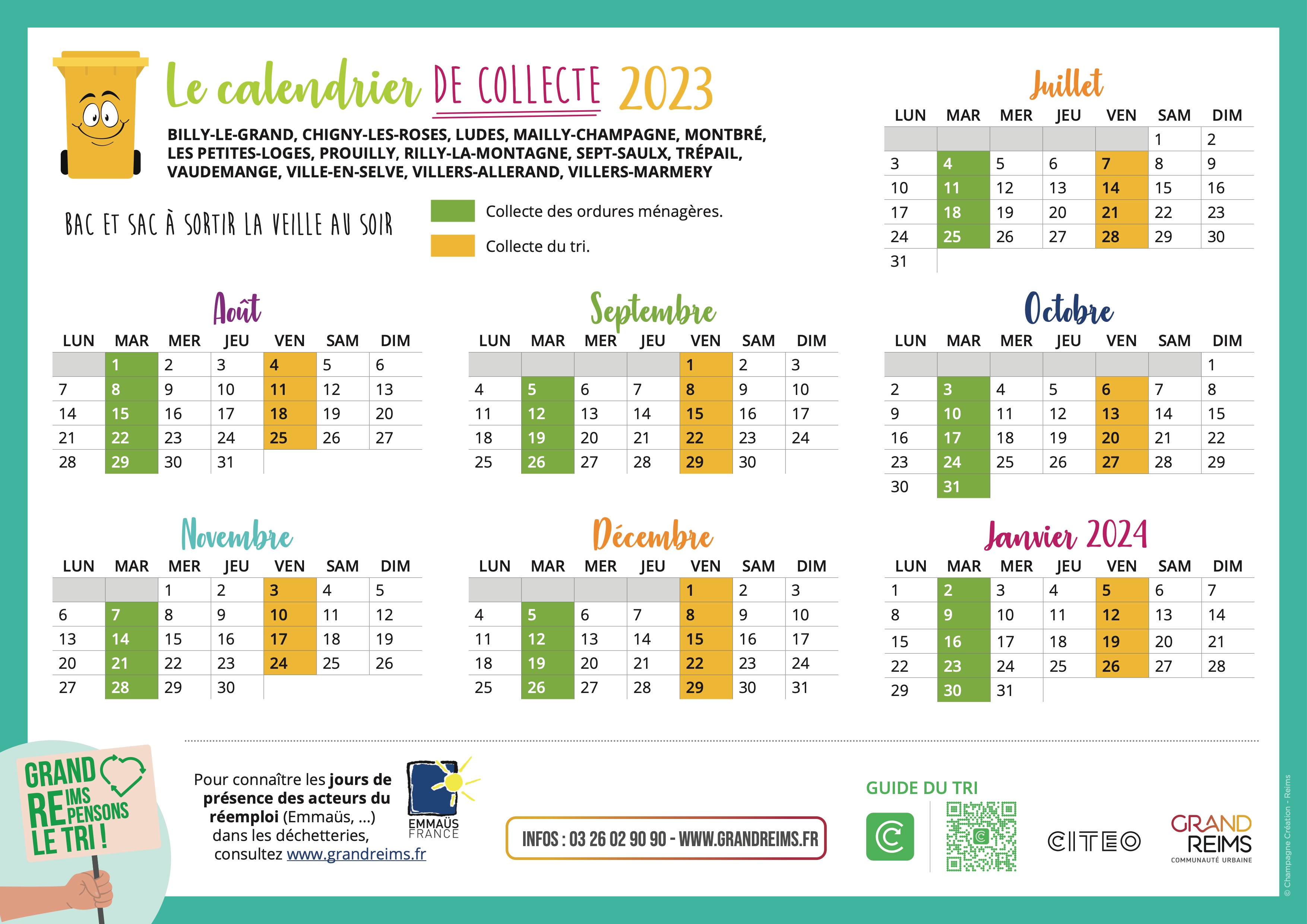 Le calendrier DE COLLECTE 2023

BILLY-LE-GRAND, CHIGNY-LES-ROSES, LUDES, MAILLY-CHAMPAGNE, MONTBRÉ, LES PETITES-LOGES, PROUILLY, RILLY-LA-MONTAGNE, SEPT-SAULX, TRÉPAIL, VAUDEMANGE, VILLE-EN-SELVE, VILLERS-ALLERAND, VILLERS-MARMERY

BAC ET SAC À SORTIR LA VEILLE AU SOIR

Collecte des ordures ménagères.

Collecte du tri.

Juillet

| LUN | MAR | MER | JEU | VEN | SAM | DIM |
|---|---|---|---|---|---|---|
| | | | | | 1 | 2 |
| 3 | 4 | 5 | 6 | 7 | 8 | 9 |
| 10 | 11 | 12 | 13 | 14 | 15 | 16 |
| 17 | 18 | 19 | 20 | 21 | 22 | 23 |
| 24 | 25 | 26 | 27 | 28 | 29 | 30 |
| 31 | | | | | | |

Août

| LUN | MAR | MER | JEU | VEN | SAM | DIM |
|---|---|---|---|---|---|---|
| | 1 | 2 | 3 | 4 | 5 | 6 |
| 7 | 8 | 9 | 10 | 11 | 12 | 13 |
| 14 | 15 | 16 | 17 | 18 | 19 | 20 |
| 21 | 22 | 23 | 24 | 25 | 26 | 27 |
| 28 | 29 | 30 | 31 | | | |

Septembre

| LUN | MAR | MER | JEU | VEN | SAM | DIM |
|---|---|---|---|---|---|---|
| | | | | 1 | 2 | 3 |
| 4 | 5 | 6 | 7 | 8 | 9 | 10 |
| 11 | 12 | 13 | 14 | 15 | 16 | 17 |
| 18 | 19 | 20 | 21 | 22 | 23 | 24 |
| 25 | 26 | 27 | 28 | 29 | 30 | |

Octobre

| LUN | MAR | MER | JEU | VEN | SAM | DIM |
|---|---|---|---|---|---|---|
| | | | | | | 1 |
| 2 | 3 | 4 | 5 | 6 | 7 | 8 |
| 9 | 10 | 11 | 12 | 13 | 14 | 15 |
| 16 | 17 | 18 | 19 | 20 | 21 | 22 |
| 23 | 24 | 25 | 26 | 27 | 28 | 29 |
| 30 | 31 | | | | | |

Novembre

| LUN | MAR | MER | JEU | VEN | SAM | DIM |
|---|---|---|---|---|---|---|
| | | 1 | 2 | 3 | 4 | 5 |
| 6 | 7 | 8 | 9 | 10 | 11 | 12 |
| 13 | 14 | 15 | 16 | 17 | 18 | 19 |
| 20 | 21 | 22 | 23 | 24 | 25 | 26 |
| 27 | 28 | 29 | 30 | | | |

Décembre

| LUN | MAR | MER | JEU | VEN | SAM | DIM |
|---|---|---|---|---|---|---|
| | | | | 1 | 2 | 3 |
| 4 | 5 | 6 | 7 | 8 | 9 | 10 |
| 11 | 12 | 13 | 14 | 15 | 16 | 17 |
| 18 | 19 | 20 | 21 | 22 | 23 | 24 |
| 25 | 26 | 27 | 28 | 29 | 30 | 31 |

Janvier 2024

| LUN | MAR | MER | JEU | VEN | SAM | DIM |
|---|---|---|---|---|---|---|
| 1 | 2 | 3 | 4 | 5 | 6 | 7 |
| 8 | 9 | 10 | 11 | 12 | 13 | 14 |
| 15 | 16 | 17 | 18 | 19 | 20 | 21 |
| 22 | 23 | 24 | 25 | 26 | 27 | 28 |
| 29 | 30 | 31 | | | | |

GRAND REIMS REPENSONS LE TRI !

Pour connaître les jours de présence des acteurs du réemploi (Emmaüs, ...) dans les déchetteries, consultez www.grandreims.fr

EMMAÜS FRANCE

INFOS : 03 26 02 90 90 - WWW.GRANDREIMS.FR

GUIDE DU TRI

CITEO

GRAND REIMS COMMUNAUTÉ URBAINE

© Champagne Création - Reims